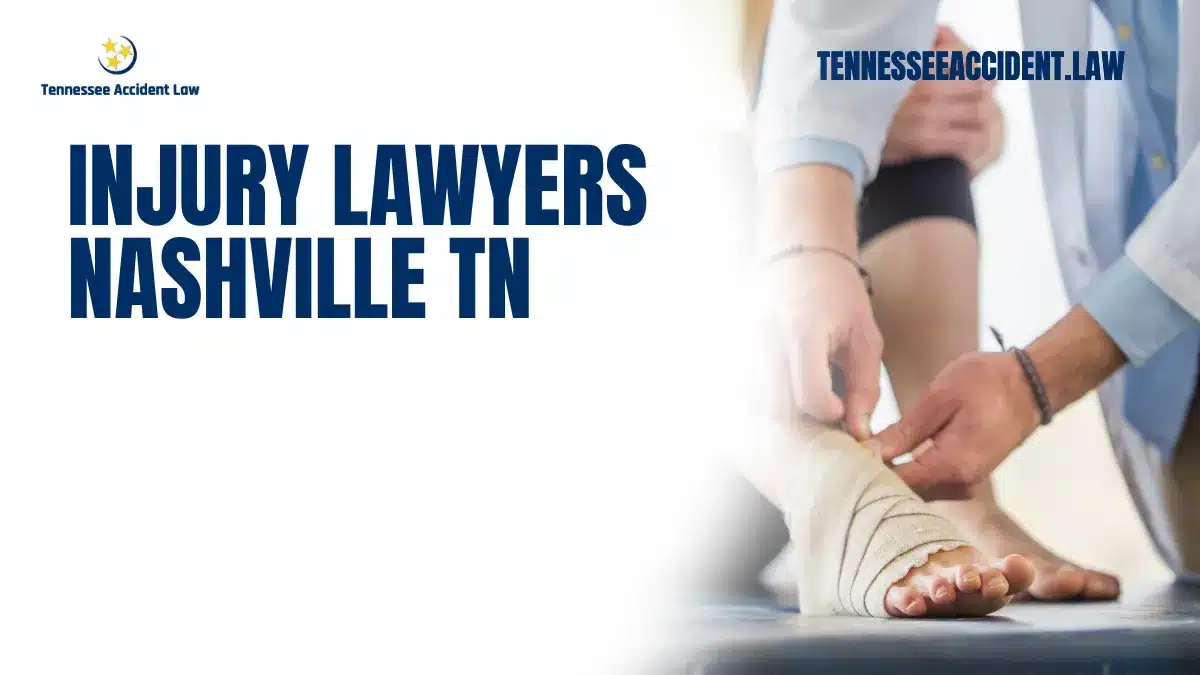 Tennessee Accident Law

TENNESSEEACCIDENT.LAW

INJURY LAWYERS NASHVILLE TN